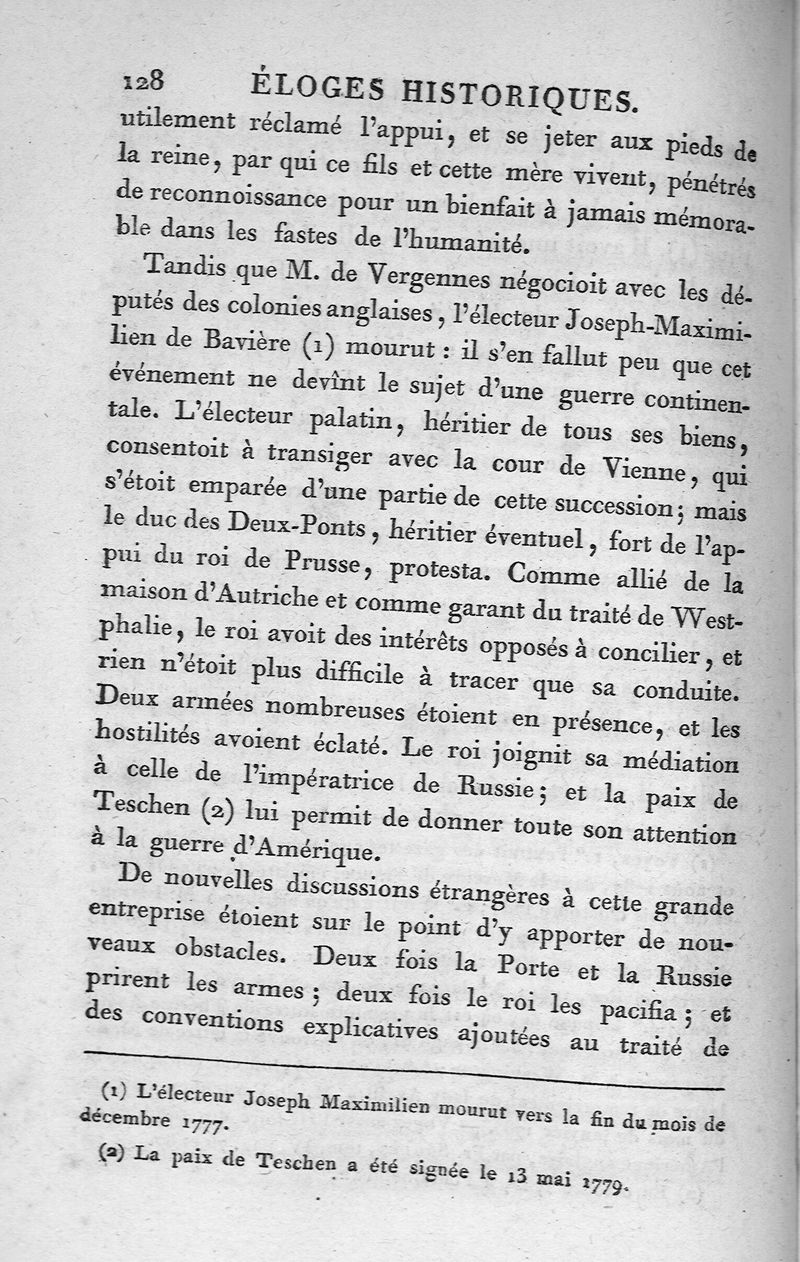 128 ÉLOGES HISTORIQUES.

utilement réclamé l'appui, et se jeter aux pieds de la reine, par qui ce fils et cette mère vivent, pénétrés de reconnoissance pour un bienfait à jamais mémorable dans les fastes de l'humanité.

Tandis que M. de Vergennes négocioit avec les députés des colonies anglaises, l'électeur Joseph-Maximilien de Bavière (1) mourut : il s'en fallut peu que cet événement ne devînt le sujet d'une guerre continentale. L'électeur palatin, héritier de tous ses biens, consentoit à transiger avec la cour de Vienne, qui s'étoit emparée d'une partie de cette succession; mais le duc des Deux-Ponts, héritier éventuel, fort de l'appui du roi de Prusse, protesta. Comme allié de la maison d'Autriche et comme garant du traité de Westphalie, le roi avoit des intérêts opposés à concilier, et rien n'étoit plus difficile à tracer que sa conduite. Deux armées nombreuses étoient en présence, et les hostilités avoient éclaté. Le roi joignit sa médiation à celle de l'impératrice de Russie; et la paix de Teschen (2) lui permit de donner toute son attention à la guerre d'Amérique.

De nouvelles discussions étrangères à cette grande entreprise étoient sur le point d'y apporter de nouveaux obstacles. Deux fois la Porte et la Russie prirent les armes; deux fois le roi les pacifia; et des conventions explicatives ajoutées au traité de

(1) L'électeur Joseph Maximilien mourut vers la fin du mois de décembre 1777.

(2) La paix de Teschen a été signée le 13 mai 1779.